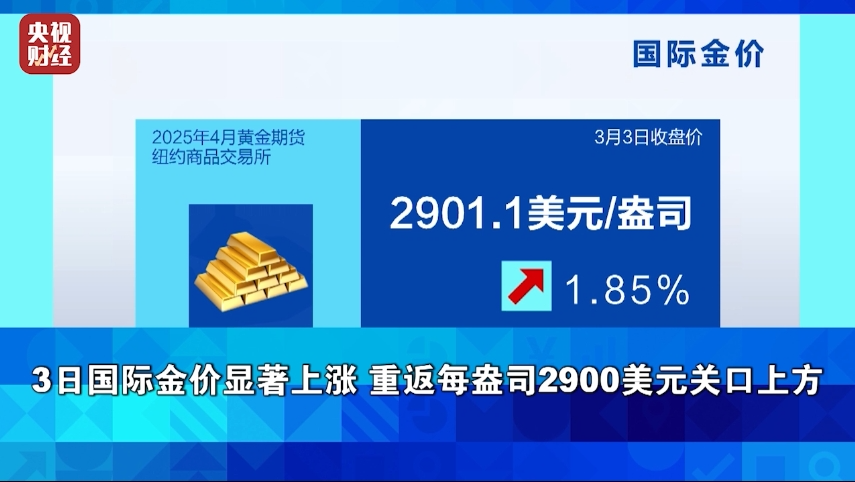 央视财经

国际金价

2025年4月黄金期货
纽约商品交易所

3月3日收盘价

2901.1美元/盎司

1.85%

3日国际金价显著上涨 重返每盎司2900美元关口上方